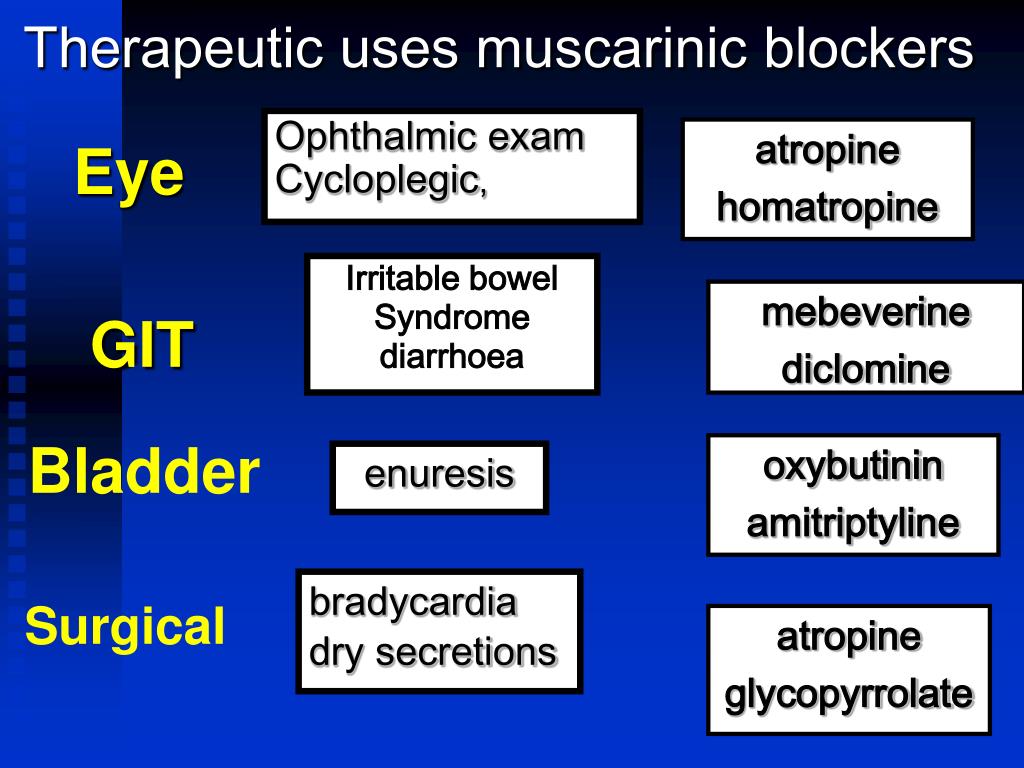 Therapeutic uses muscarinic blockers

Eye

Ophthalmic exam
Cycloplegic,

atropine
homatropine

GIT

Irritable bowel
Syndrome
diarrhoea

mebeverine
diclomine

Bladder

enuresis

oxybutinin
amitriptyline

Surgical

bradycardia
dry secretions

atropine
glycopyrrolate